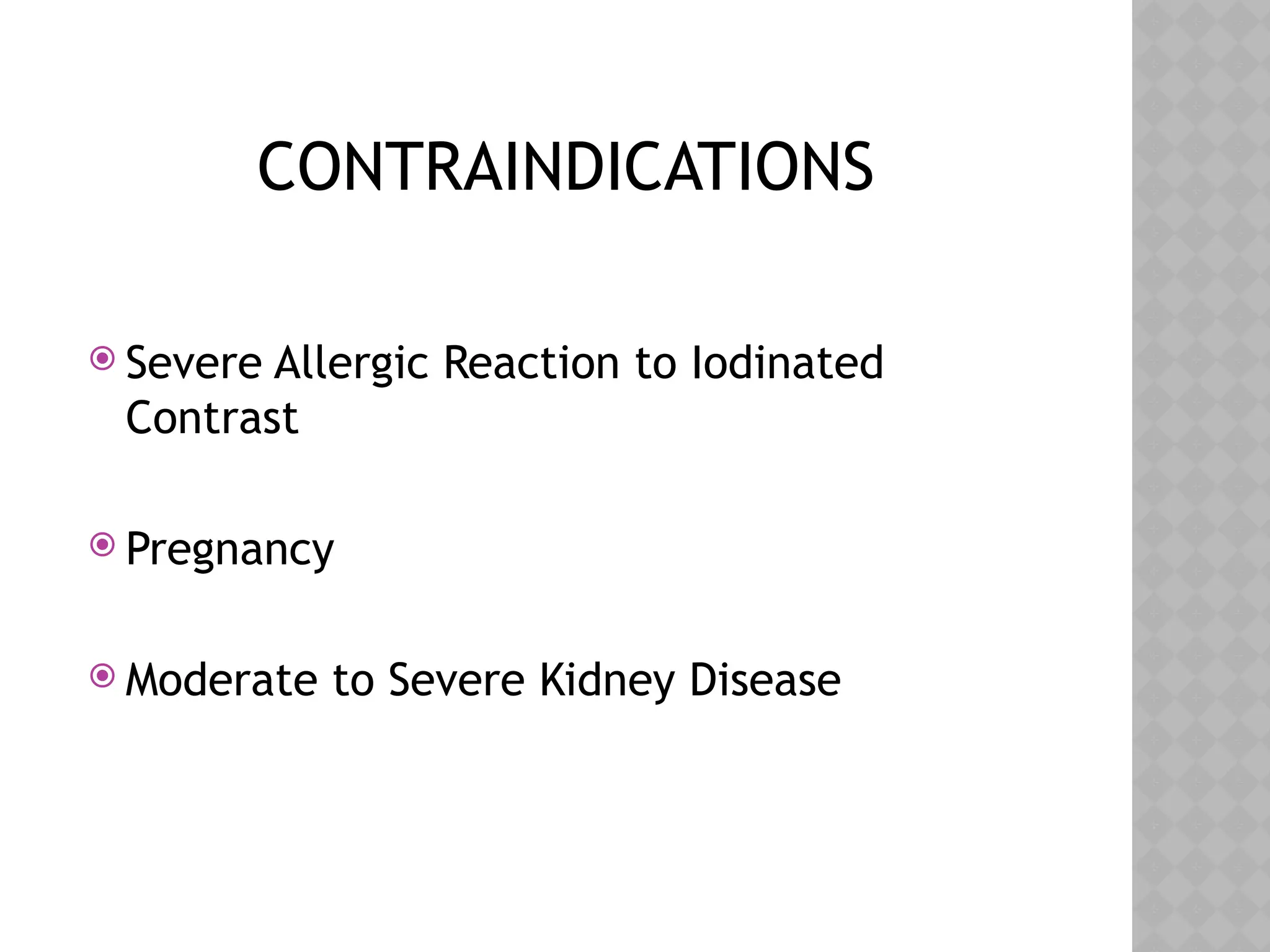 CONTRAINDICATIONS

Severe Allergic Reaction to Iodinated Contrast

Pregnancy

Moderate to Severe Kidney Disease